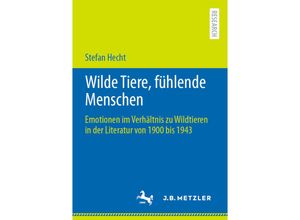 RESEARCH

Stefan Hecht

Wilde Tiere, fühlende Menschen

Emotionen im Verhältnis zu Wildtieren in der Literatur von 1900 bis 1943

J.B. METZLER